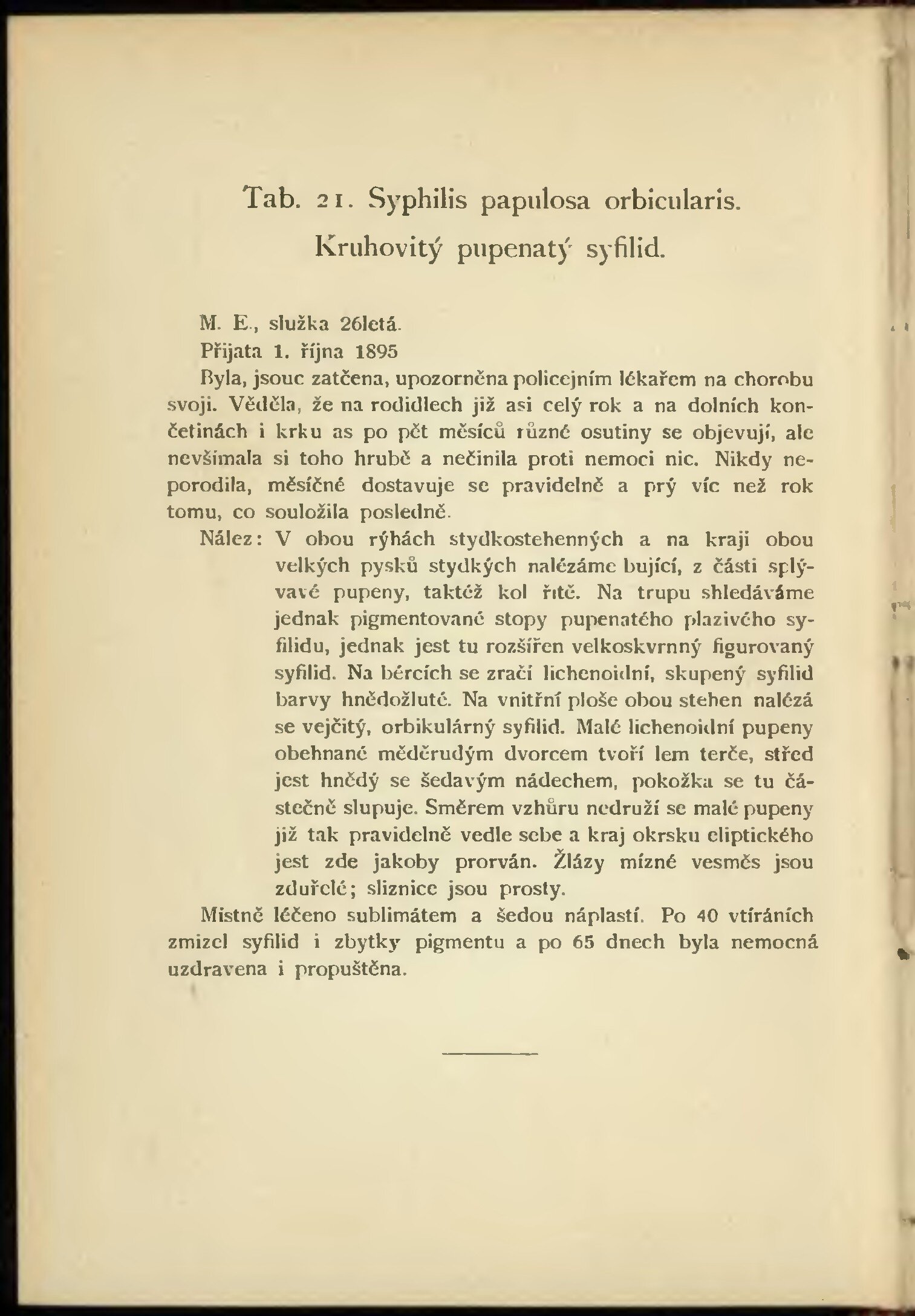 Tab. 21. Syphilis papulosa orbicularis.
Kruhovitý pupenatý syfilid.

M. E., služka 26letá.
Přijata 1. října 1895
Byla, jsouc zatčena, upozorněna policejním lékařem na chorobu svoji. Věděla, že na rodidlech již asi celý rok a na dolních končetinách i krku as po pět měsíců různé osutiny se objevují, ale nevšímala si toho hrubě a nečinila proti nemoci nic. Nikdy neporodila, měsíčné dostavuje se pravidelně a prý víc než rok tomu, co souložila posledně.
Nález: V obou rýhách stydkostehenných a na kraji obou velkých pysků stydkých nalézáme bující, z části splývavé pupeny, taktéž kol řitě. Na trupu shledáváme jednak pigmentované stopy pupenatého plazivého syfilidu, jednak jest tu rozšířen velkoskvrnný figurovaný syfilid. Na bércích se zračí lichenoidní, skupený syfilid barvy hnědožluté. Na vnitřní ploše obou stehen nalézá se vejčitý, orbikulárný syfilid. Malé lichenoidní pupeny obehnané měděrudým dvorcem tvoří lem terče, střed jest hnědý se šedavým nádechem, pokožka se tu částečně slupuje. Směrem vzhůru nedruží se malé pupeny již tak pravidelně vedle sebe a kraj okrsku eliptického jest zde jakoby prorván. Žlázy mízné vesměs jsou zduřelé; sliznice jsou prosty.
Místně léčeno sublimátem a šedou náplastí. Po 40 vtíráních zmizel syfilid i zbytky pigmentu a po 65 dnech byla nemocná uzdravena i propuštěna.